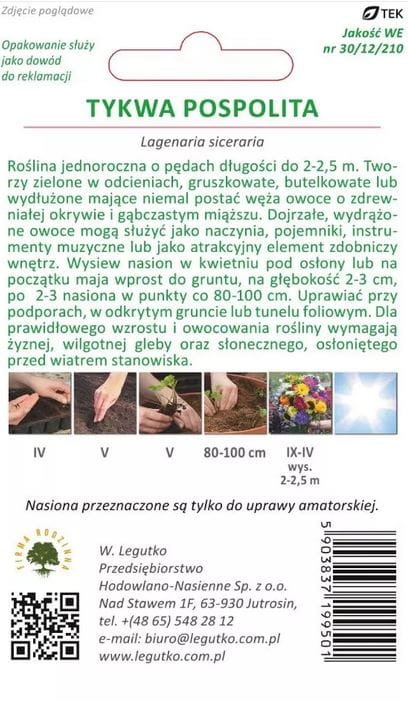 Zdjęcie poglądowe

TEK

Opakowanie służy jako dowód do reklamacji

Jakość WE nr 30/12/210

TYKWA POSPOLITA

Lagenaria siceraria

Roślina jednoroczna o pędach długości do 2-2,5 m. Tworzy zielone w odcieniach, gruszkowate, butelkowate lub wydłużone mające niemal postać węża owoce o zdrewniałej okrywie i gąbczastym miąższu. Dojrzałe, wydrążone owoce mogą służyć jako naczynia, pojemniki, instrumenty muzyczne lub jako atrakcyjny element zdobniczy wnętrz. Wysiew nasion w kwietniu pod osłony lub na początku maja wprost do gruntu, na głębokość 2-3 cm, po 2-3 nasiona w punkty co 80-100 cm. Uprawiać przy podporach, w odkrytym gruncie lub tunelu foliowym. Dla prawidłowego wzrostu i owocowania rośliny wymagają żyznej, wilgotnej gleby oraz słonecznego, osłoniętego przed wiatrem stanowiska.

IV V V 80-100 cm IX-IV wys. 2-2,5 m

Nasiona przeznaczone są tylko do uprawy amatorskiej.

FIRMA RODZINNA

W. Legutko
Przedsiębiorstwo
Hodowlano-Nasienne Sp. z o.o.
Nad Stawem 1F, 63-930 Jutrosin,
tel. +(48 65) 548 28 12
e-mail: biuro@legutko.com.pl
www.legutko.com.pl

5 903837 199501